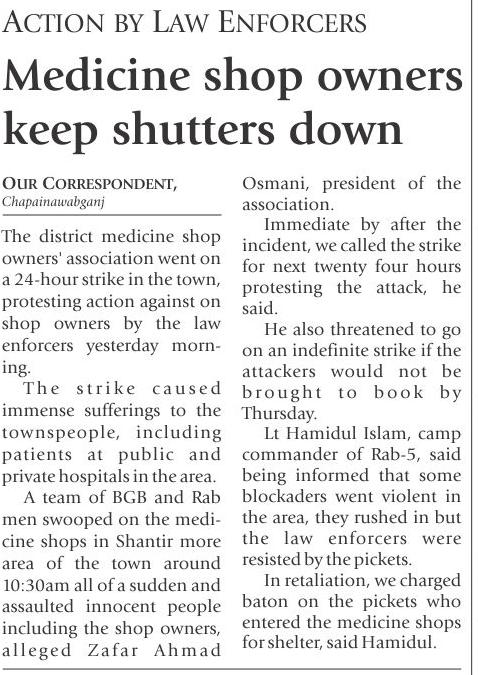 ACTION BY LAW ENFORCERS

Medicine shop owners keep shutters down

OUR CORRESPONDENT, Chapainawabganj

The district medicine shop owners' association went on a 24-hour strike in the town, protesting action against on shop owners by the law enforcers yesterday morning.

The strike caused immense sufferings to the townspeople, including patients at public and private hospitals in the area.

A team of BGB and Rab men swooped on the medicine shops in Shantir more area of the town around 10:30am all of a sudden and assaulted innocent people including the shop owners, alleged Zafar Ahmad Osmani, president of the association.

Immediate by after the incident, we called the strike for next twenty four hours protesting the attack, he said.

He also threatened to go on an indefinite strike if the attackers would not be brought to book by Thursday.

Lt Hamidul Islam, camp commander of Rab-5, said being informed that some blockaders went violent in the area, they rushed in but the law enforcers were resisted by the pickets.

In retaliation, we charged baton on the pickets who entered the medicine shops for shelter, said Hamidul.